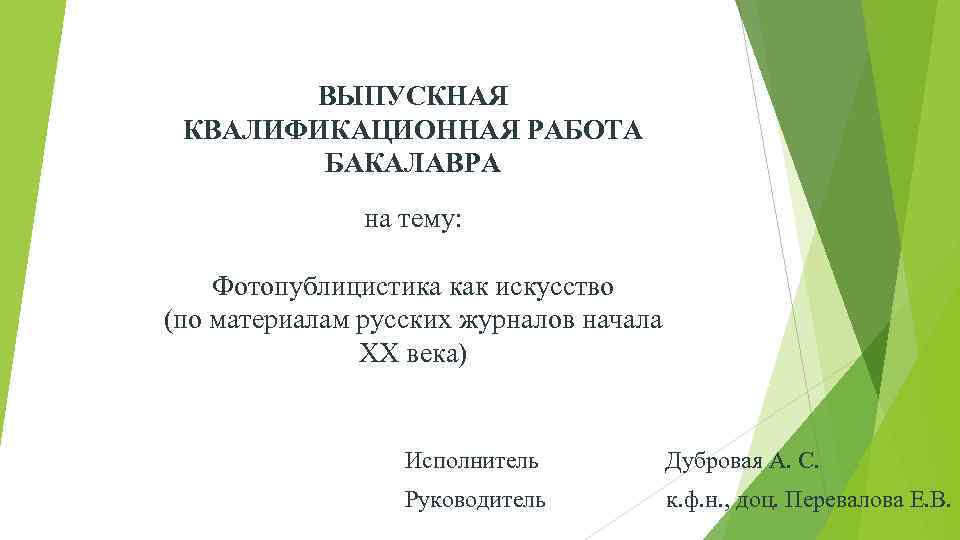 ВЫПУСКНАЯ КВАЛИФИКАЦИОННАЯ РАБОТА БАКАЛАВРА

на тему:

Фотопублицистика как искусство (по материалам русских журналов начала XX века)

Исполнитель Дубровая А. С.

Руководитель к.ф.н., доц. Перевалова Е.В.